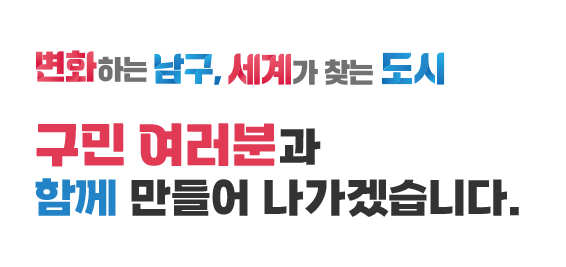 변화하는 남구, 세계가 찾는 도시

구민 여러분과
함께 만들어 나가겠습니다.